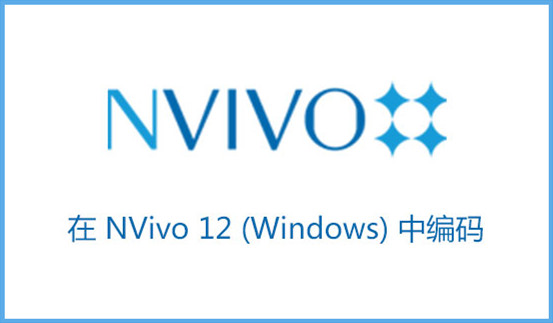 NVIVO

在 NVivo 12 (Windows) 中编码